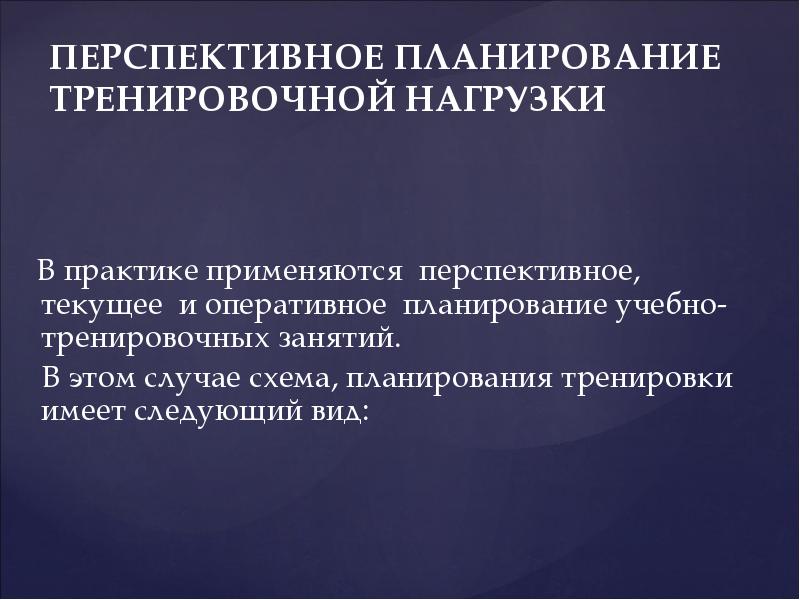 ПЕРСПЕКТИВНОЕ ПЛАНИРОВАНИЕ ТРЕНИРОВОЧНОЙ НАГРУЗКИ

В практике применяются перспективное, текущее и оперативное планирование учебно-тренировочных занятий.

В этом случае схема, планирования тренировки имеет следующий вид: